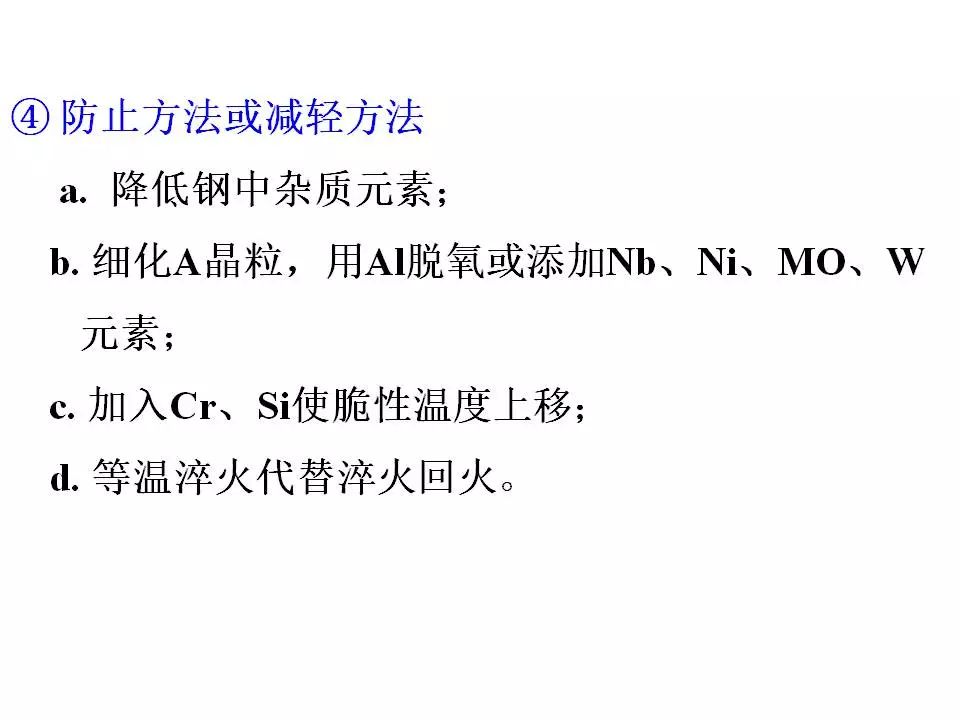 ④ 防止方法或减轻方法

a. 降低钢中杂质元素；

b. 细化A晶粒，用Al脱氧或添加Nb、Ni、MO、W元素；

c. 加入Cr、Si使脆性温度上移；

d. 等温淬火代替淬火回火。